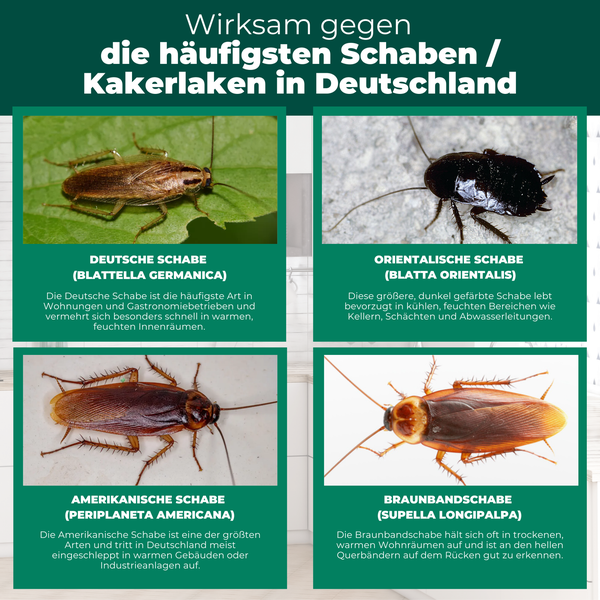 Wirksam gegen
die häufigsten Schaben / Kakerlaken in Deutschland

DEUTSCHE SCHABE
(BLATTELLA GERMANICA)

Die Deutsche Schabe ist die häufigste Art in Wohnungen und Gastronomiebetrieben und vermehrt sich besonders schnell in warmen, feuchten Innenräumen.

ORIENTALISCHE SCHABE
(BLATTA ORIENTALIS)

Diese größere, dunkel gefärbte Schabe lebt bevorzugt in kühlen, feuchten Bereichen wie Kellern, Schächten und Abwasserleitungen.

AMERIKANISCHE SCHABE
(PERIPLANETA AMERICANA)

Die Amerikanische Schabe ist eine der größten Arten und tritt in Deutschland meist eingeschleppt in warmen Gebäuden oder Industrieanlagen auf.

BRAUNBANDSCHABE
(SUPELLA LONGIPALPA)

Die Braunbandschabe hält sich oft in trockenen, warmen Wohnräumen auf und ist an den hellen Querbändern auf dem Rücken gut zu erkennen.